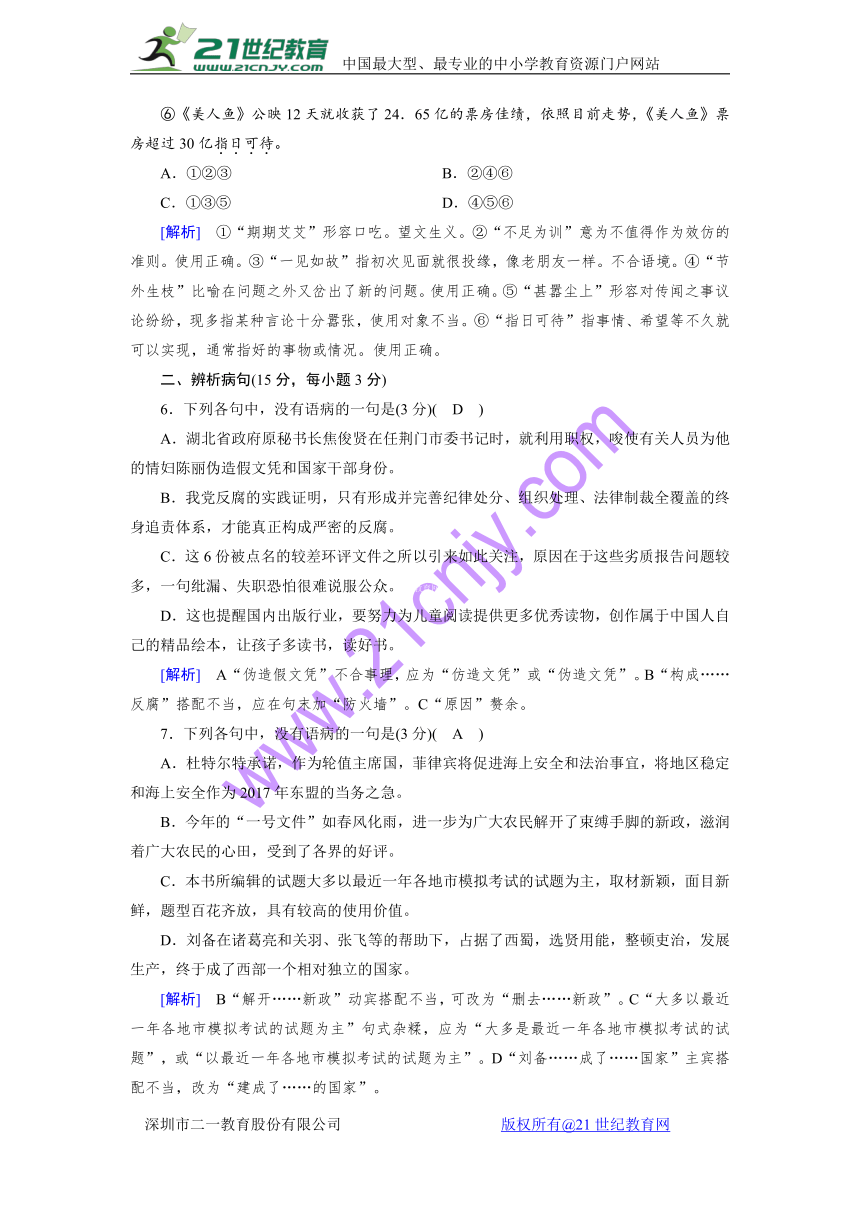 21世纪教育 www.21cnjy.com 中国最大型、最专业的中小学教育资源门户网站

⑥《美人鱼》公映12天就收获了24．65亿的票房佳绩，依照目前走势，《美人鱼》票房超过30亿指日可待。

A．①②③　　B．②④⑥

C．①③⑤　　D．④⑤⑥

[解析]　①“期期艾艾”形容口吃。望文生义。②“不足为训”意为不值得作为效仿的准则。使用正确。③“一见如故”指初次见面就很投缘，像老朋友一样。不合语境。④“节外生枝”比喻在问题之外又岔出了新的问题。使用正确。⑤“甚嚣尘上”形容对传闻之事议论纷纷，现多指某种言论十分嚣张，使用对象不当。⑥“指日可待”指事情、希望等不久就可以实现，通常指好的事物或情况。使用正确。

二、辨析病句(15分，每小题3分)

6．下列各句中，没有语病的一句是(3分)(　D　)

A．湖北省政府原秘书长焦俊贤在任荆门市委书记时，就利用职权，唆使有关人员为他的情妇陈丽伪造假文凭和国家干部身份。

B．我党反腐的实践证明，只有形成并完善纪律处分、组织处理、法律制裁全覆盖的终身追责体系，才能真正构成严密的反腐。

C．这6份被点名的较差环评文件之所以引来如此关注，原因在于这些劣质报告问题较多，一句纰漏、失职恐怕很难说服公众。

D．这也提醒国内出版行业，要努力为儿童阅读提供更多优秀读物，创作属于中国人自己的精品绘本，让孩子多读书，读好书。

[解析]　A“伪造假文凭”不合事理，应为“伪造文凭”或“伪造文凭”。B“构成……反腐”搭配不当，应在句末加“防火墙”。C“原因”赘余。

7．下列各句中，没有语病的一句是(3分)(　A　)

A．杜特尔特承诺，作为轮值主席国，菲律宾将促进海上安全和法治事宜，将地区稳定和海上安全作为2017年东盟的当务之急。

B．今年的“一号文件”如春风化雨，进一步为广大农民解开了束缚手脚的新政，滋润着广大农民的心田，受到了各界的好评。

C．本书所编辑的试题大多以最近一年各地市模拟考试的试题为主，取材新颖，面目新鲜，题型百花齐放，具有较高的使用价值。

D．刘备在诸葛亮和关羽、张飞等的帮助下，占据了西蜀，选贤用能，整顿吏治，发展生产，终于成了西部一个相对独立的国家。

[解析]　B“解开……新政”动宾搭配不当，可改为“删去……新政”。C“大多以最近一年各地市模拟考试的试题为主”句式杂糅，应为“大多是最近一年各地市模拟考试的试题”，或“以最近一年各地市模拟考试的试题为主”。D“刘备……成了……国家”主宾搭配不当，改为“建成了……的国家”。

深圳市二一教育股份有限公司　　版权所有@21世纪教育网

www.21cnjy.com